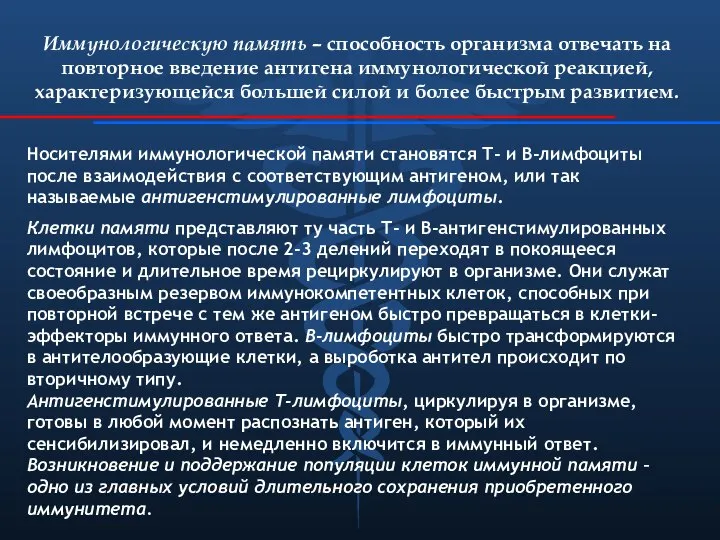 Иммунологическую память – способность организма отвечать на повторное введение антигена иммунологической реакцией, характеризующейся большей силой и более быстрым развитием.

Носителями иммунологической памяти становятся Т- и В-лимфоциты после взаимодействия с соответствующим антигеном, или так называемые антигенстимулированные лимфоциты.

Клетки памяти представляют ту часть Т- и В-антигенстимулированных лимфоцитов, которые после 2-3 делений переходят в покоящееся состояние и длительное время рециркулируют в организме. Они служат своеобразным резервом иммунокомпетентных клеток, способных при повторной встрече с тем же антигеном быстро превращаться в клетки-эффекторы иммунного ответа. В-лимфоциты быстро трансформируются в антителообразующие клетки, а выработка антител происходит по вторичному типу.
Антигенстимулированные Т-лимфоциты, циркулируя в организме, готовы в любой момент распознать антиген, который их сенсибилизировал, и немедленно включится в иммунный ответ.
Возникновение и поддержание популяции клеток иммунной памяти – одно из главных условий длительного сохранения приобретенного иммунитета.